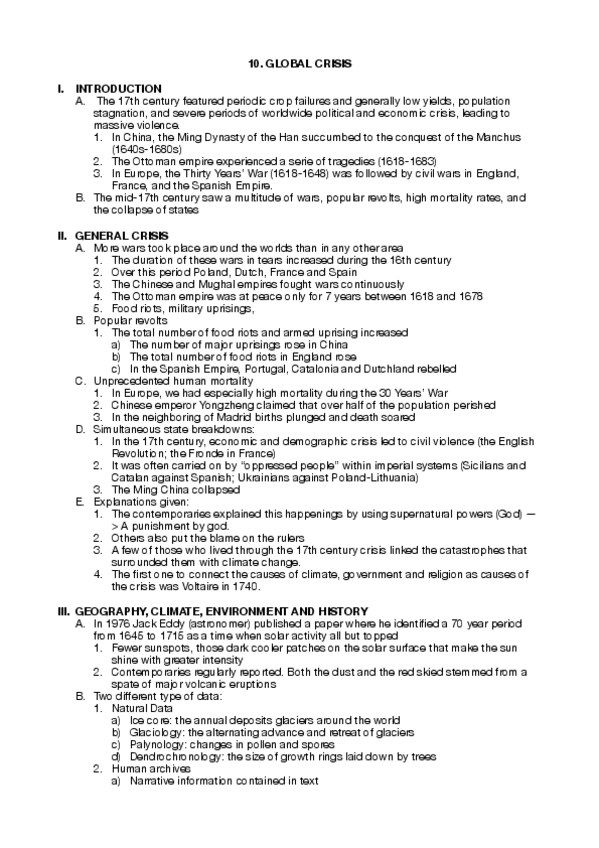 10. GLOBAL CRISIS

I. INTRODUCTION

A. The 17th century featured periodic crop failures and generally low yields, population stagnation, and severe periods of worldwide political and economic crisis, leading to massive violence.

1. In China, the Ming Dynasty of the Han succumbed to the conquest of the Manchus (1640s-1680s)
2. The Ottoman empire experienced a serie of tragedies (1618-1683)
3. In Europe, the Thirty Years' War (1618-1648) was followed by civil wars in England, France, and the Spanish Empire.

B. The mid-17th century saw a multitude of wars, popular revolts, high mortality rates, and the collapse of states

II. GENERAL CRISIS

A. More wars took place around the worlds than in any other area

1. The duration of these wars in tears increased during the 16th century
2. Over this period Poland, Dutch, France and Spain
3. The Chinese and Mughal empires fought wars continuously
4. The Ottoman empire was at peace only for 7 years between 1618 and 1678
5. Food riots, military uprisings,

B. Popular revolts

1. The total number of food riots and armed uprising increased
a) The number of major uprisings rose in China
b) The total number of food riots in England rose
c) In the Spanish Empire, Portugal, Catalonia and Dutchland rebelled

C. Unprecedented human mortality

1. In Europe, we had especially high mortality during the 30 Years' War
2. Chinese emperor Yongzheng claimed that over half of the population perished
3. In the neighboring of Madrid births plunged and death soared

D. Simultaneous state breakdowns:

1. In the 17th century, economic and demographic crisis led to civil violence (the English Revolution; the Fronde in France)
2. It was often carried on by "oppressed people" within imperial systems (Sicilians and Catalan against Spanish; Ukrainians against Poland-Lithuania)
3. The Ming China collapsed

E. Explanations given:

1. The contemporaries explained this happenings by using supernatural powers (God) —> A punishment by god.
2. Others also put the blame on the rulers
3. A few of those who lived through the 17th century crisis linked the catastrophes that surrounded them with climate change.
4. The first one to connect the causes of climate, government and religion as causes of the crisis was Voltaire in 1740.

III. GEOGRAPHY, CLIMATE, ENVIRONMENT AND HISTORY

A. In 1976 Jack Eddy (astronomer) published a paper where he identified a 70 year period from 1645 to 1715 as a time when solar activity all but topped

1. Fewer sunspots, those dark cooler patches on the solar surface that make the sun shine with greater intensity
2. Contemporaries regularly reported. Both the dust and the red skied stemmed from a spate of major volcanic eruptions

B. Two different type of data:

1. Natural Data
a) Ice core: the annual deposits glaciers around the world
b) Glaciology: the alternating advance and retreat of glaciers
c) Palynology: changes in pollen and spores
d) Dendrochronology: the size of growth rings laid down by trees
2. Human archives
a) Narrative information contained in text